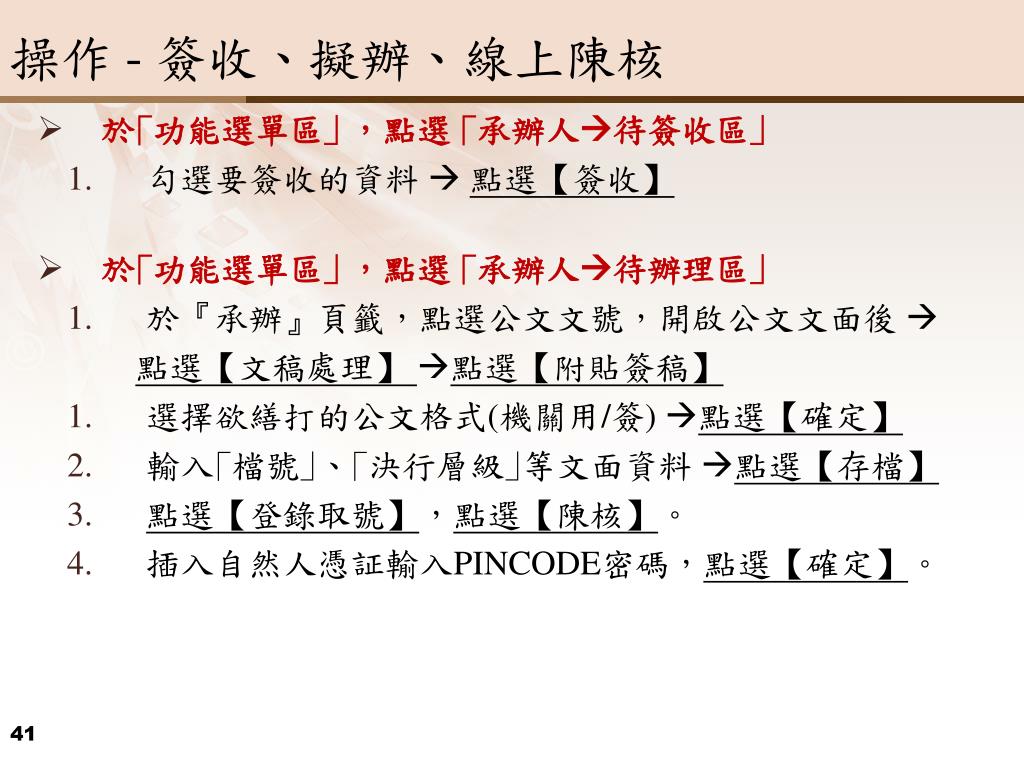 操作 - 簽收、擬辦、線上陳核

➢ 於「功能選單區」，點選「承辦人→待簽收區」

1. 勾選要簽收的資料 → 點選【簽收】

➢ 於「功能選單區」，點選「承辦人→待辦理區」

1. 於『承辦』頁籤，點選公文文號，開啟公文文面後 → 點選【文稿處理】→點選【附貼簽稿】

1. 選擇欲繕打的公文格式(機關用/簽) →點選【確定】

2. 輸入「檔號」、「決行層級」等文面資料 →點選【存檔】

3. 點選【登錄取號】，點選【陳核】。

4. 插入自然人憑証輸入PINCODE密碼，點選【確定】。

41